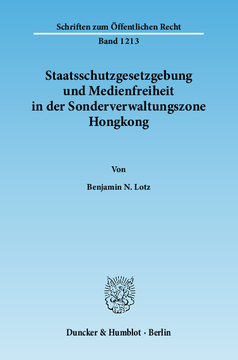 Schriften zum Öffentlichen Recht
Band 1213

Staatsschutzgesetzgebung und Medienfreiheit in der Sonderverwaltungszone Hongkong

Von

Benjamin N. Lotz

Duncker & Humblot · Berlin